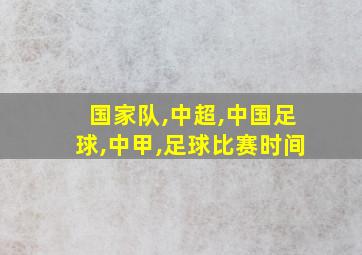 国家队,中超,中国足球,中甲,足球比赛时间